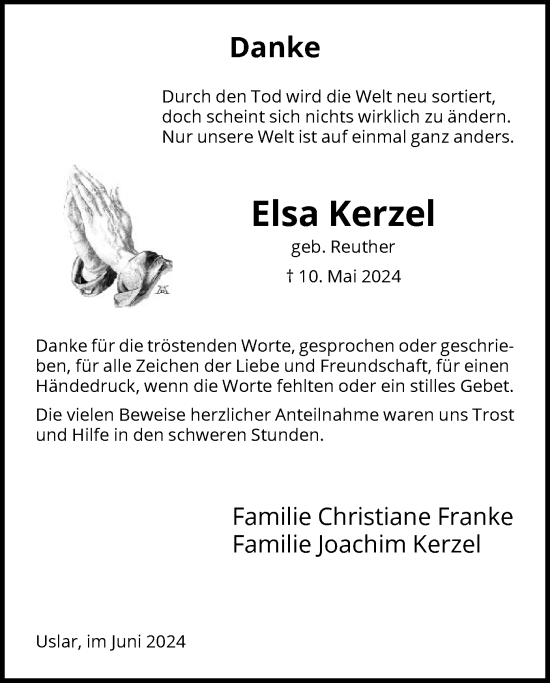 Danke

Durch den Tod wird die Welt neu sortiert, doch scheint sich nichts wirklich zu ändern. Nur unsere Welt ist auf einmal ganz anders.

Elsa Kerzel
geb. Reuther
† 10. Mai 2024

Danke für die tröstenden Worte, gesprochen oder geschrieben, für alle Zeichen der Liebe und Freundschaft, für einen Händedruck, wenn die Worte fehlten oder ein stilles Gebet.

Die vielen Beweise herzlicher Anteilnahme waren uns Trost und Hilfe in den schweren Stunden.

Familie Christiane Franke
Familie Joachim Kerzel

Uslar, im Juni 2024